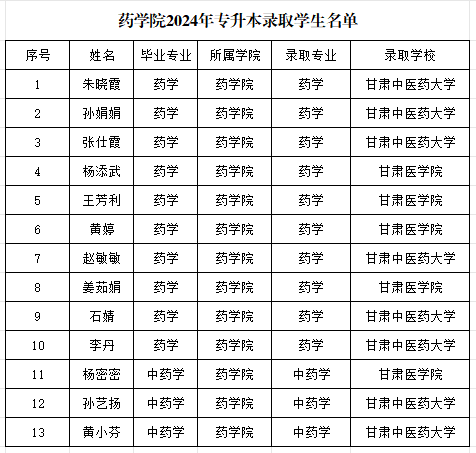 药学院2024年专升本录取学生名单

| 序号 | 姓名 | 毕业专业 | 所属学院 | 录取专业 | 录取学校 |
|---|---|---|---|---|---|
| 1 | 朱晓霞 | 药学 | 药学院 | 药学 | 甘肃中医药大学 |
| 2 | 孙娟娟 | 药学 | 药学院 | 药学 | 甘肃中医药大学 |
| 3 | 张仕霞 | 药学 | 药学院 | 药学 | 甘肃中医药大学 |
| 4 | 杨添武 | 药学 | 药学院 | 药学 | 甘肃医学院 |
| 5 | 王芳利 | 药学 | 药学院 | 药学 | 甘肃医学院 |
| 6 | 黄婷 | 药学 | 药学院 | 药学 | 甘肃医学院 |
| 7 | 赵敏敏 | 药学 | 药学院 | 药学 | 甘肃中医药大学 |
| 8 | 姜茹娟 | 药学 | 药学院 | 药学 | 甘肃医学院 |
| 9 | 石婧 | 药学 | 药学院 | 药学 | 甘肃中医药大学 |
| 10 | 李丹 | 药学 | 药学院 | 药学 | 甘肃中医药大学 |
| 11 | 杨密密 | 中药学 | 药学院 | 中药学 | 甘肃医学院 |
| 12 | 孙艺扬 | 中药学 | 药学院 | 中药学 | 甘肃中医药大学 |
| 13 | 黄小芬 | 中药学 | 药学院 | 中药学 | 甘肃中医药大学 |